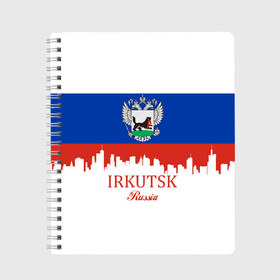 IRKUTSK
Russia